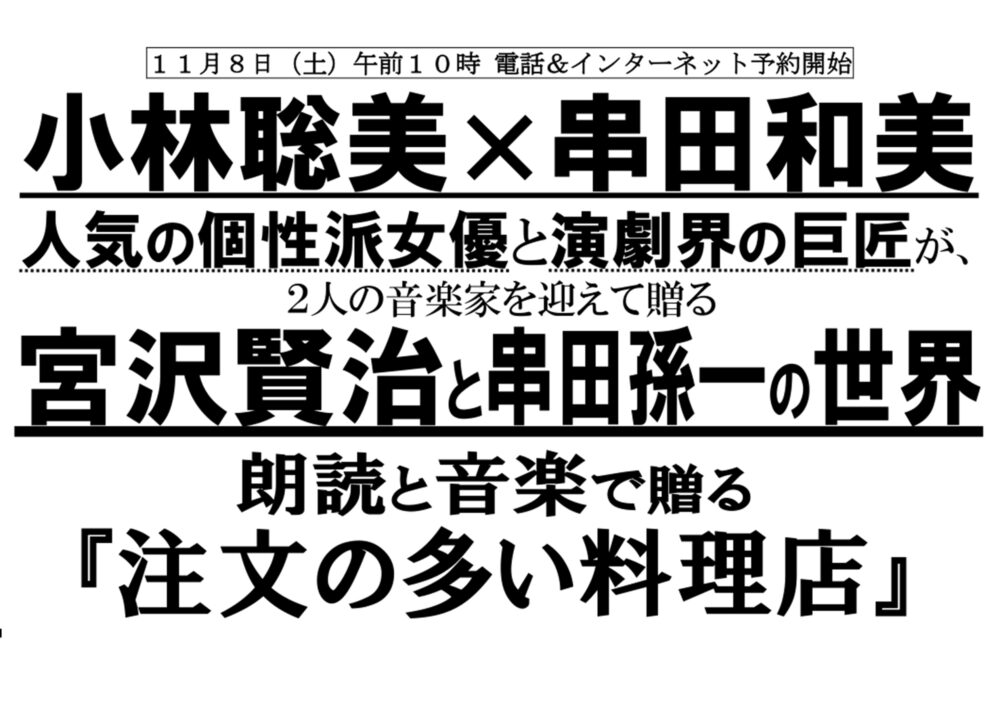 １１月８日（土）午前１０時 電話＆インターネット予約開始

小林聡美×串田和美

人気の個性派女優と演劇界の巨匠が、

2人の音楽家を迎えて贈る

宮沢賢治と串田孫一の世界

朗読と音楽で贈る

『注文の多い料理店』